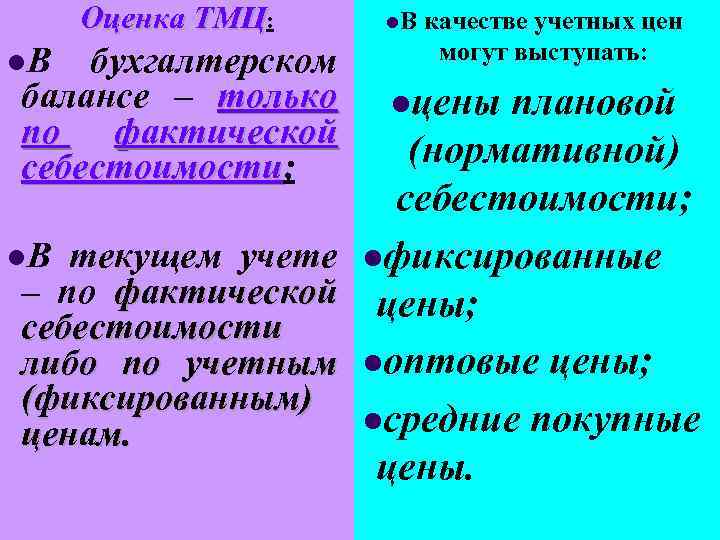 Оценка ТМЦ:

●В бухгалтерском балансе – только по фактической себестоимости;

●В текущем учете – по фактической себестоимости либо по учетным (фиксированным) ценам.

●В качестве учетных цен могут выступать:

●цены плановой (нормативной) себестоимости;

●фиксированные цены;

●оптовые цены;

●средние покупные цены.